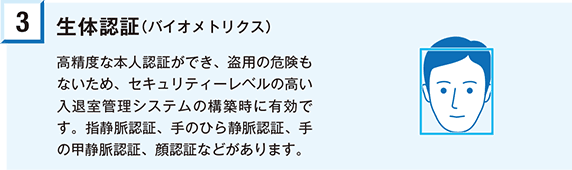 3

生体認証(バイオメトリクス)

高精度な本人認証ができ、盗用の危険もないため、セキュリティーレベルの高い入退室管理システムの構築時に有効です。指静脈認証、手のひら静脈認証、手の甲静脈認証、顔認証などがあります。